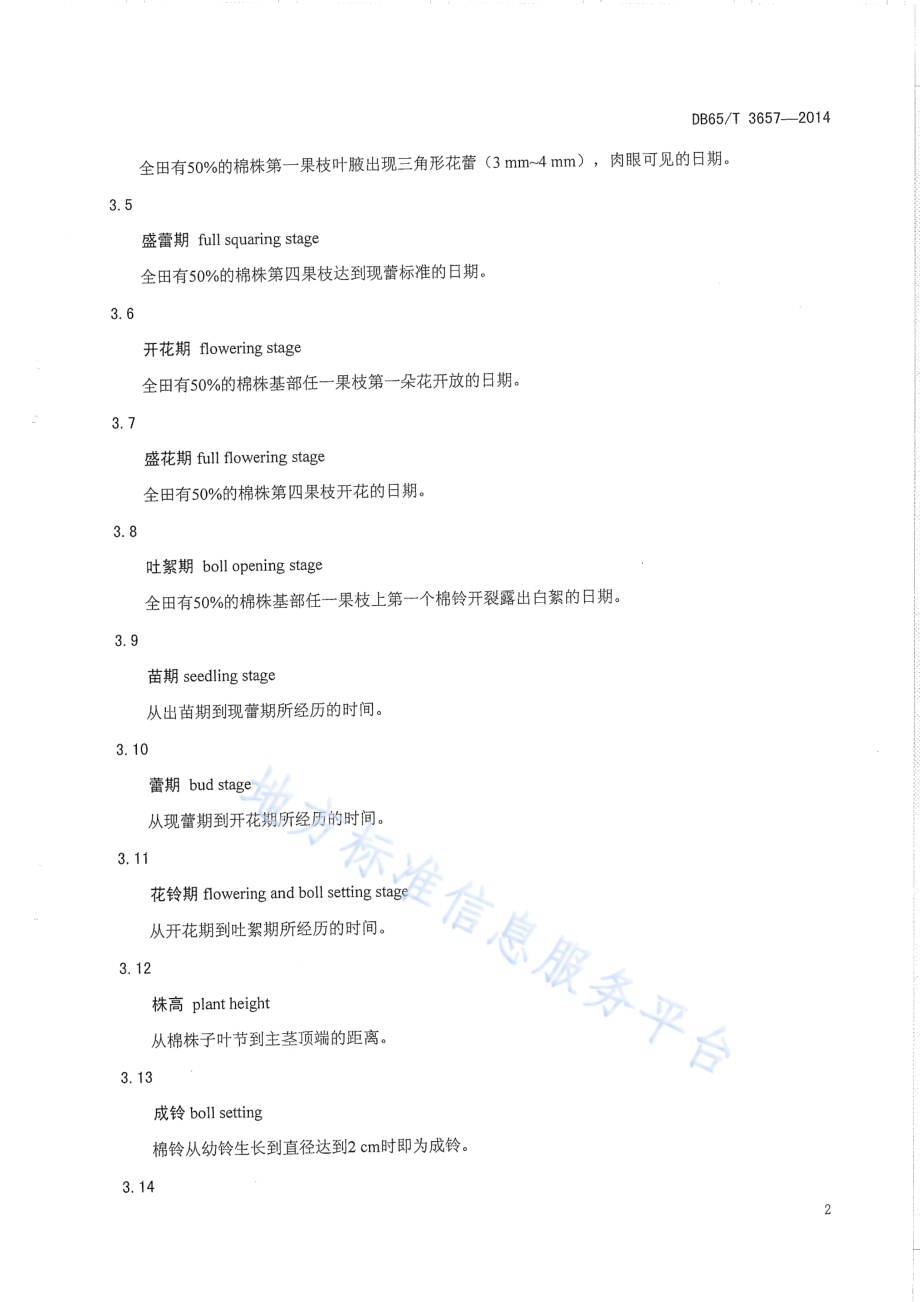 DB65/T 3657—2014

全田有50%的棉株第一果枝叶腋出现三角形花蕾（3 mm~4 mm），肉眼可见的日期。

3.5

盛蕾期 full squaring stage

全田有50%的棉株第四果枝达到现蕾标准的日期。

3.6

开花期 flowering stage

全田有50%的棉株基部任一果枝第一朵花开放的日期。

3.7

盛花期 full flowering stage

全田有50%的棉株第四果枝开花的日期。

3.8

吐絮期 boll opening stage

全田有50%的棉株基部任一果枝上第一个棉铃开裂露出白絮的日期。

3.9

苗期 seedling stage

从出苗期到现蕾期所经历的时间。

3.10

蕾期 bud stage

从现蕾期到开花期所经历的时间。

3.11

花铃期 flowering and boll setting stage

从开花期到吐絮期所经历的时间。

3.12

株高 plant height

从棉株子叶节到主茎顶端的距离。

3.13

成铃 boll setting

棉铃从幼铃生长到直径达到2 cm时即为成铃。

3.14

地方标准信息服务平台

2